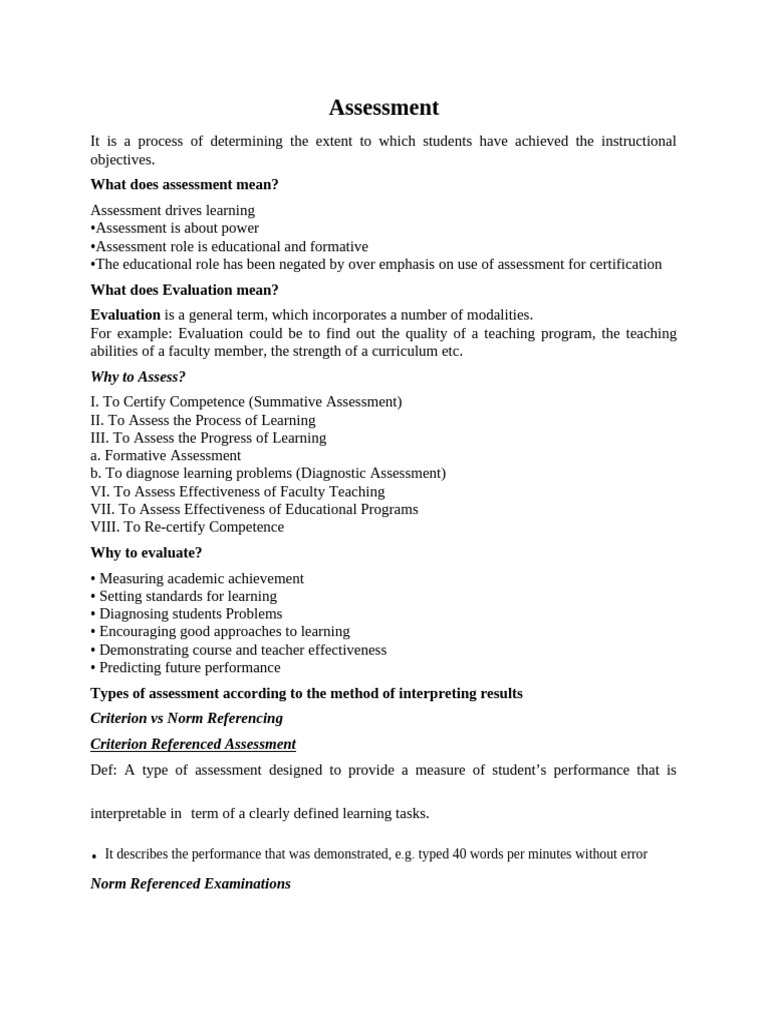 Assessment

It is a process of determining the extent to which students have achieved the instructional objectives.

What does assessment mean?

Assessment drives learning
• Assessment is about power
• Assessment role is educational and formative
• The educational role has been negated by over emphasis on use of assessment for certification

What does Evaluation mean?

Evaluation is a general term, which incorporates a number of modalities.
For example: Evaluation could be to find out the quality of a teaching program, the teaching abilities of a faculty member, the strength of a curriculum etc.

Why to Assess?

I. To Certify Competence (Summative Assessment)
II. To Assess the Process of Learning
III. To Assess the Progress of Learning
a. Formative Assessment
b. To diagnose learning problems (Diagnostic Assessment)
VI. To Assess Effectiveness of Faculty Teaching
VII. To Assess Effectiveness of Educational Programs
VIII. To Re-certify Competence

Why to evaluate?

• Measuring academic achievement
• Setting standards for learning
• Diagnosing students Problems
• Encouraging good approaches to learning
• Demonstrating course and teacher effectiveness
• Predicting future performance

Types of assessment according to the method of interpreting results

Criterion vs Norm Referencing

Criterion Referenced Assessment

Def: A type of assessment designed to provide a measure of student's performance that is interpretable in term of a clearly defined learning tasks.

• It describes the performance that was demonstrated, e.g. typed 40 words per minutes without error

Norm Referenced Examinations